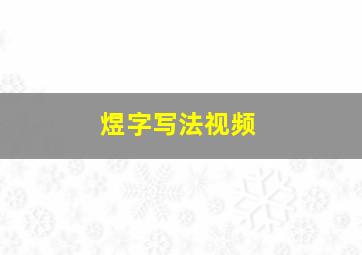 煜字写法视频